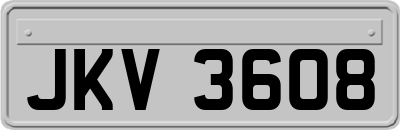 JKV 3608